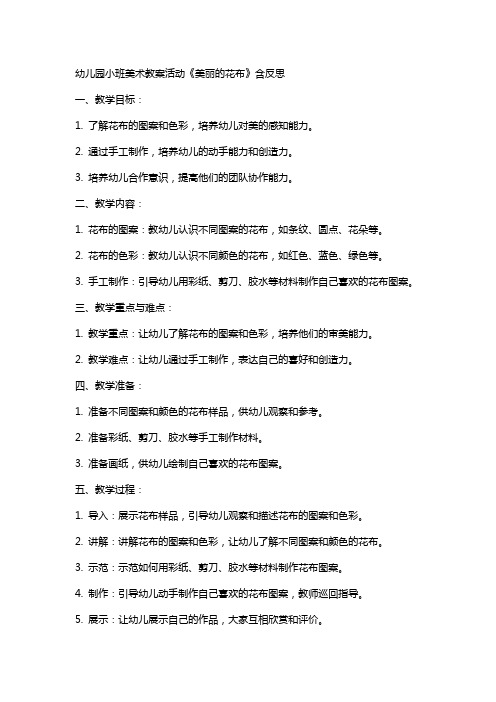 幼儿园小班美术教案活动《美丽的花布》含反思

一、教学目标：

1. 了解花布的图案和色彩，培养幼儿对美的感知能力。

2. 通过手工制作，培养幼儿的动手能力和创造力。

3. 培养幼儿合作意识，提高他们的团队协作能力。

二、教学内容：

1. 花布的图案：教幼儿认识不同图案的花布，如条纹、圆点、花朵等。

2. 花布的色彩：教幼儿认识不同颜色的花布，如红色、蓝色、绿色等。

3. 手工制作：引导幼儿用彩纸、剪刀、胶水等材料制作自己喜欢的花布图案。

三、教学重点与难点：

1. 教学重点：让幼儿了解花布的图案和色彩，培养他们的审美能力。

2. 教学难点：让幼儿通过手工制作，表达自己的喜好和创造力。

四、教学准备：

1. 准备不同图案和颜色的花布样品，供幼儿观察和参考。

2. 准备彩纸、剪刀、胶水等手工制作材料。

3. 准备画纸，供幼儿绘制自己喜欢的花布图案。

五、教学过程：

1. 导入：展示花布样品，引导幼儿观察和描述花布的图案和色彩。

2. 讲解：讲解花布的图案和色彩，让幼儿了解不同图案和颜色的花布。

3. 示范：示范如何用彩纸、剪刀、胶水等材料制作花布图案。

4. 制作：引导幼儿动手制作自己喜欢的花布图案，教师巡回指导。

5. 展示：让幼儿展示自己的作品，大家互相欣赏和评价。